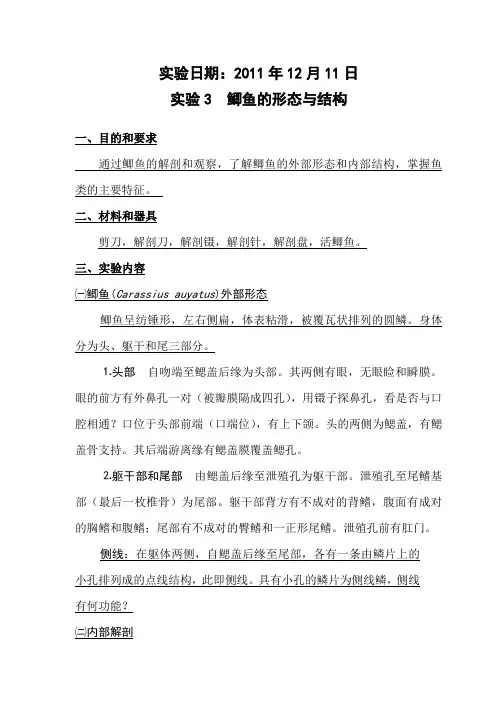 实验日期：2011 年 12 月 11 日

实验 3　鲫鱼的形态与结构

一、目的和要求

通过鲫鱼的解剖和观察，了解鲫鱼的外部形态和内部结构，掌握鱼类的主要特征。

二、材料和器具

剪刀，解剖刀，解剖镊，解剖针，解剖盘，活鲫鱼。

三、实验内容

㈠鲫鱼(Carassius auyatus)外部形态

鲫鱼呈纺锤形，左右侧扁，体表粘滑，被覆瓦状排列的圆鳞。身体分为头、躯干和尾三部分。

1.头部　自吻端至鳃盖后缘为头部。其两侧有眼，无眼睑和瞬膜。眼的前方有外鼻孔一对（被瓣膜隔成四孔），用镊子探鼻孔，看是否与口腔相通？口位于头部前端（口端位），有上下颌。头的两侧为鳃盖，有鳃盖骨支持。其后端游离缘有鳃盖膜覆盖鳃孔。

2.躯干部和尾部　由鳃盖后缘至泄殖孔为躯干部。泄殖孔至尾鳍基部（最后一枚椎骨）为尾部。躯干部背方有不成对的背鳍，腹面有成对的胸鳍和腹鳍；尾部有不成对的臀鳍和一正形尾鳍。泄殖孔前有肛门。

侧线：在躯体两侧，自鳃盖后缘至尾部，各有一条由鳞片上的小孔排列成的点线结构，此即侧线。具有小孔的鳞片为侧线鳞，侧线有何功能？

㈡内部解剖